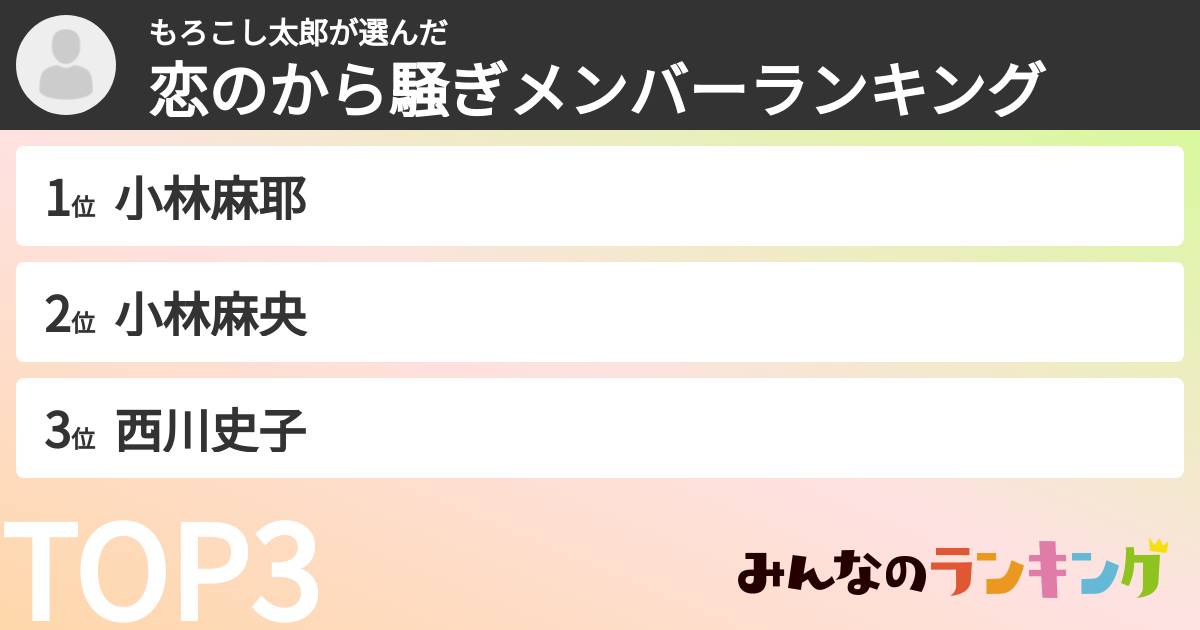 もろこし太郎が選んだ
恋のから騒ぎメンバーランキング

1位 小林麻耶

2位 小林麻央

3位 西川史子

TOP3

みんなのランキング